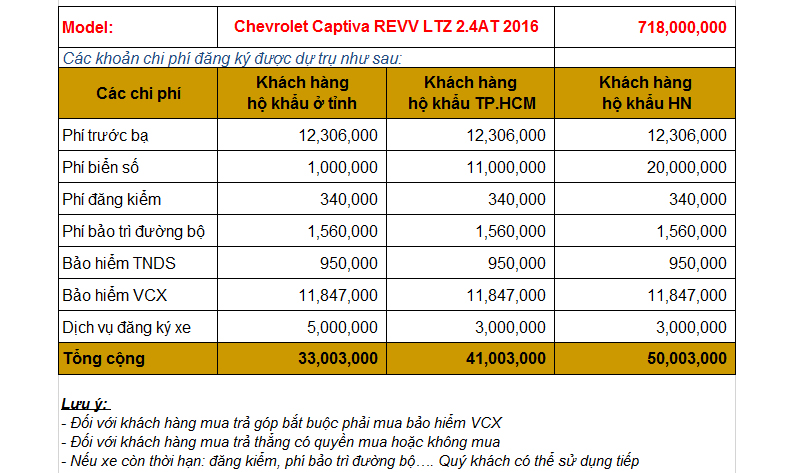 | Model: | Chevrolet Captiva REVV LTZ 2.4AT 2016 | | 718,000,000 |
|---|---|---|---|
| Các khoản chi phí đăng ký được dự trụ như sau: | | | |
| Các chi phí | Khách hàng hộ khẩu ở tỉnh | Khách hàng hộ khẩu TP.HCM | Khách hàng hộ khẩu HN |
| Phí trước bạ | 12,306,000 | 12,306,000 | 12,306,000 |
| Phí biển số | 1,000,000 | 11,000,000 | 20,000,000 |
| Phí đăng kiểm | 340,000 | 340,000 | 340,000 |
| Phí bảo trì đường bộ | 1,560,000 | 1,560,000 | 1,560,000 |
| Bảo hiểm TNDS | 950,000 | 950,000 | 950,000 |
| Bảo hiểm VCX | 11,847,000 | 11,847,000 | 11,847,000 |
| Dịch vụ đăng ký xe | 5,000,000 | 3,000,000 | 3,000,000 |
| Tổng cộng | 33,003,000 | 41,003,000 | 50,003,000 |

Lưu ý:
- Đối với khách hàng mua trả góp bắt buộc phải mua bảo hiểm VCX
- Đối với khách hàng mua trả thẳng có quyền mua hoặc không mua
- Nếu xe còn thời hạn: đăng kiểm, phí bảo trì đường bộ…. Quý khách có thể sử dụng tiếp